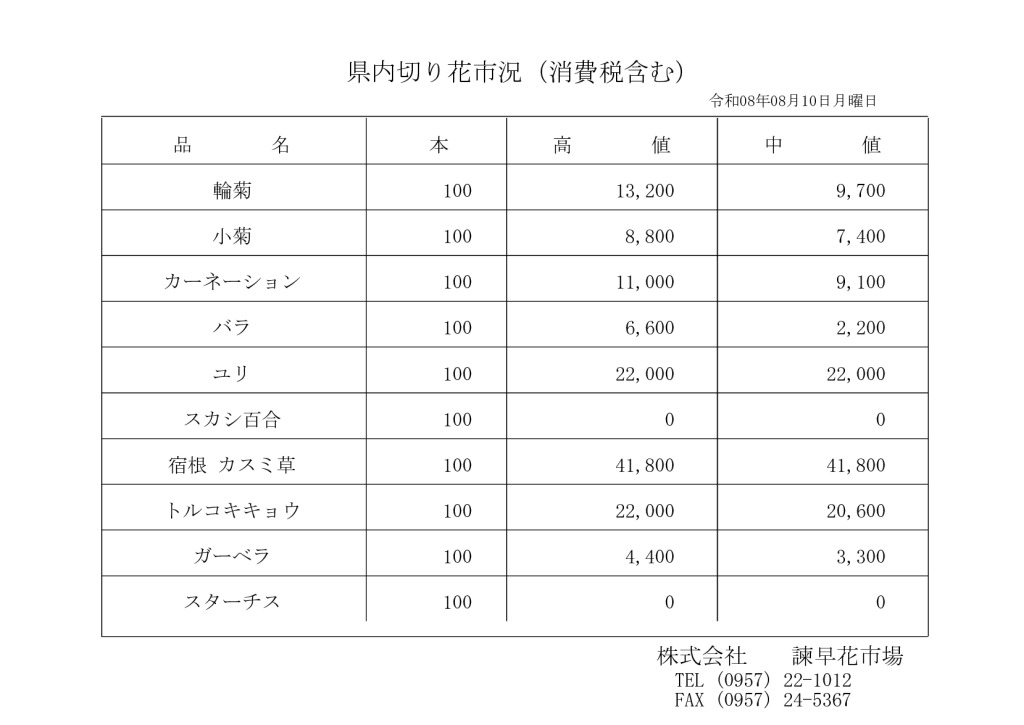 県内切り花市況（消費税含む）

令和08年08月10日月曜日

| 品　　名 | 本 | 高　　値 | 中　　値 |
|---|---|---|---|
| 輪菊 | 100 | 13,200 | 9,700 |
| 小菊 | 100 | 8,800 | 7,400 |
| カーネーション | 100 | 11,000 | 9,100 |
| バラ | 100 | 6,600 | 2,200 |
| ユリ | 100 | 22,000 | 22,000 |
| スカシ百合 | 100 | 0 | 0 |
| 宿根 カスミ草 | 100 | 41,800 | 41,800 |
| トルコキキョウ | 100 | 22,000 | 20,600 |
| ガーベラ | 100 | 4,400 | 3,300 |
| スターチス | 100 | 0 | 0 |

株式会社　諫早花市場
TEL (0957) 22-1012
FAX (0957) 24-5367